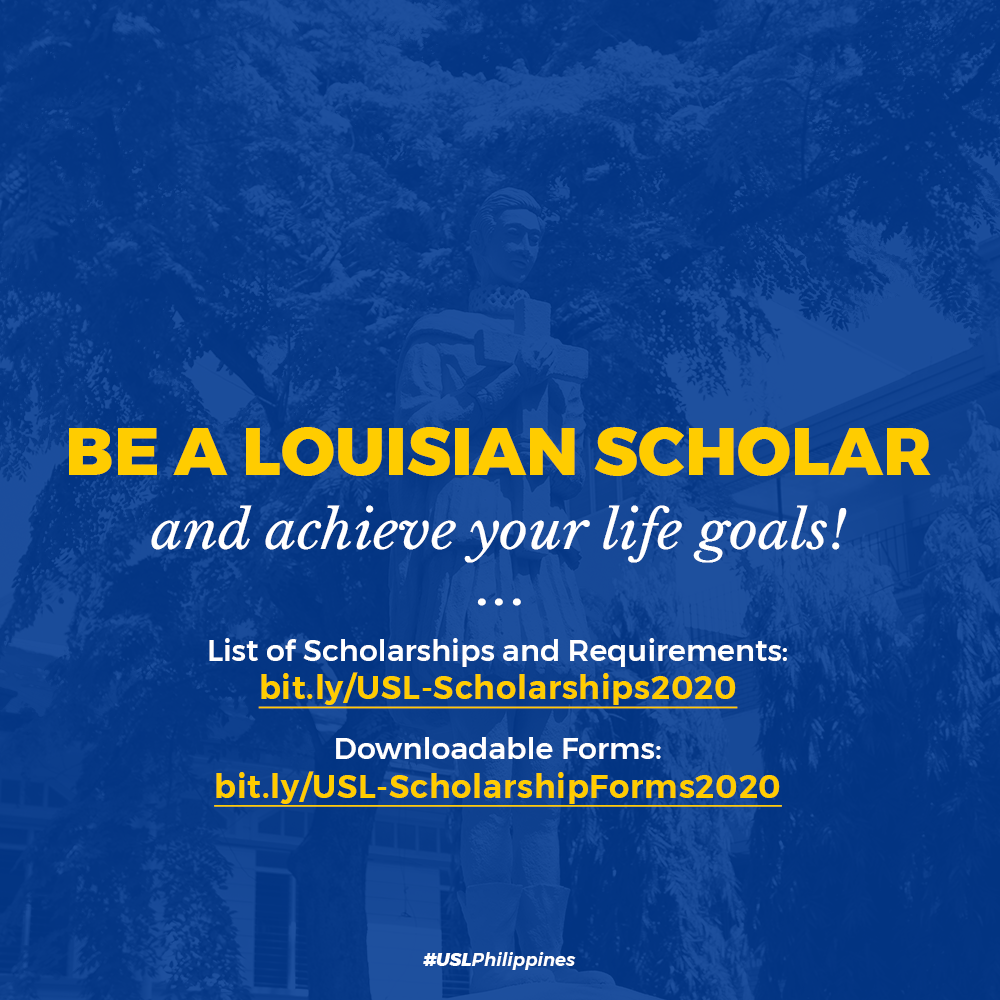 BE A LOUISIAN SCHOLAR

and achieve your life goals!

...

List of Scholarships and Requirements:
bit.ly/USL-Scholarships2020

Downloadable Forms:
bit.ly/USL-ScholarshipForms2020

#USLPhilippines